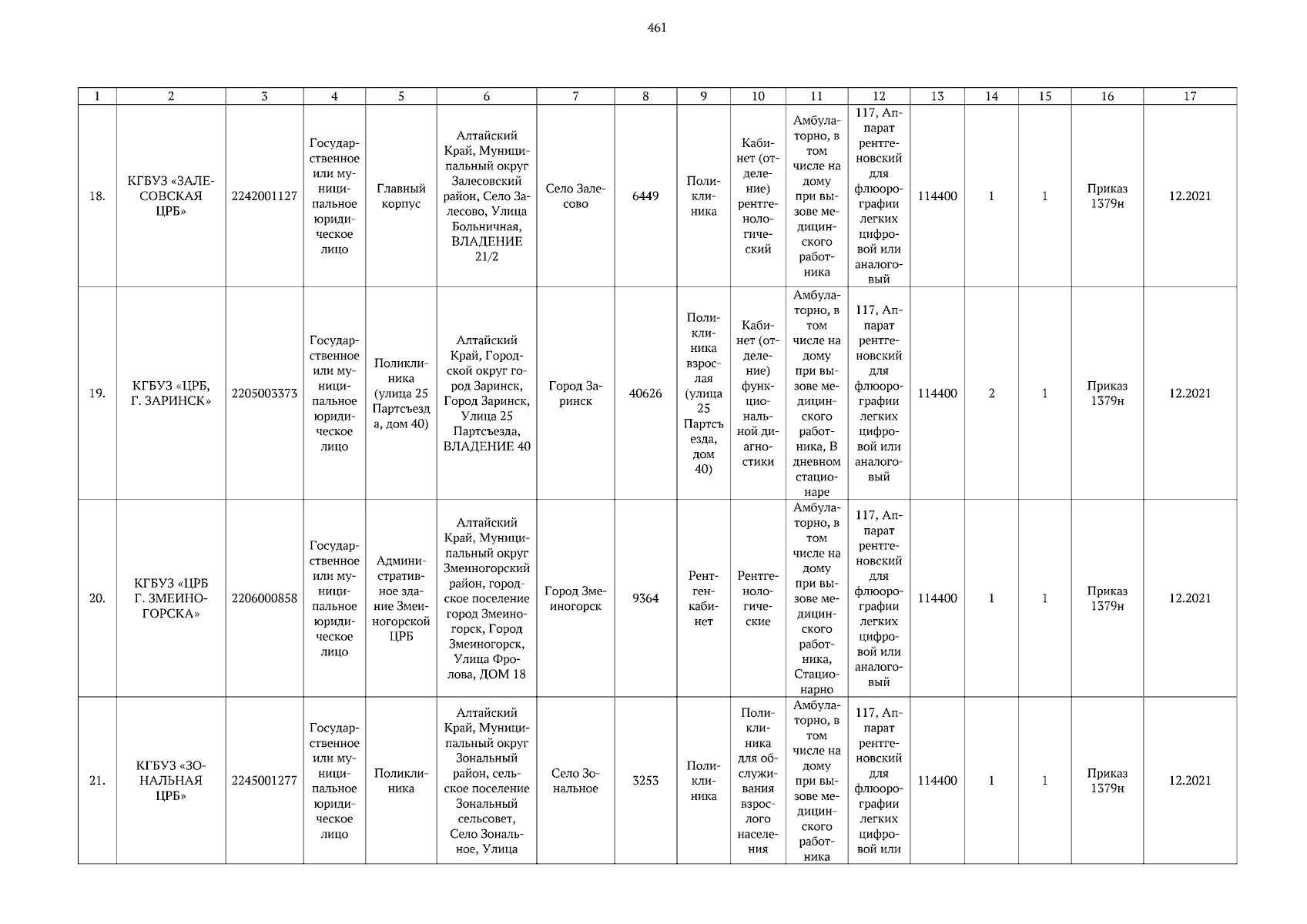 461

| 1 | 2 | 3 | 4 | 5 | 6 | 7 | 8 | 9 | 10 | 11 | 12 | 13 | 14 | 15 | 16 | 17 |
|---|---|---|---|---|---|---|---|---|---|---|---|---|---|---|---|---|
| 18. | КГБУЗ «ЗАЛЕСОВСКАЯ ЦРБ» | 2242001127 | Государственное или муниципальное юридическое лицо | Главный корпус | Алтайский Край, Муниципальный округ Залесовский район, Село Залесово, Улица Больничная, ВЛАДЕНИЕ 21/2 | Село Залесово | 6449 | Поликлиника | Кабинет (отделение) рентгенологический | Амбулаторно, в том числе на дому при вызове медицинского работника | 117, Аппарат рентгеновский для флюорографии легких цифровой или аналоговый | 114400 | 1 | 1 | Приказ 1379н | 12.2021 |
| 19. | КГБУЗ «ЦРБ, Г. ЗАРИНСК» | 2205003373 | Государственное или муниципальное юридическое лицо | Поликлиника (улица 25 Партсъезда, дом 40) | Алтайский Край, Городской округ город Заринск, Город Заринск, Улица 25 Партсъезда, ВЛАДЕНИЕ 40 | Город Заринск | 40626 | Поликлиника взрослая (улица 25 Партсъезда, дом 40) | Кабинет (отделение) функциональной диагностики | Амбулаторно, в том числе на дому при вызове медицинского работника, В дневном стационаре | 117, Аппарат рентгеновский для флюорографии легких цифровой или аналоговый | 114400 | 2 | 1 | Приказ 1379н | 12.2021 |
| 20. | КГБУЗ «ЦРБ Г. ЗМЕИНОГОРСКА» | 2206000858 | Государственное или муниципальное юридическое лицо | Административное здание Змеиногорской ЦРБ | Алтайский Край, Муниципальный округ Змеиногорский район, городское поселение город Змеиногорск, Город Змеиногорск, Улица Фролова, ДОМ 18 | Город Змеиногорск | 9364 | Рентгенкабинет | Рентгенологические | Амбулаторно, в том числе на дому при вызове медицинского работника, Стационарно | 117, Аппарат рентгеновский для флюорографии легких цифровой или аналоговый | 114400 | 1 | 1 | Приказ 1379н | 12.2021 |
| 21. | КГБУЗ «ЗОНАЛЬНАЯ ЦРБ» | 2245001277 | Государственное или муниципальное юридическое лицо | Поликлиника | Алтайский Край, Муниципальный округ Зональный район, сельское поселение Зональный сельсовет, Село Зональное, Улица | Село Зональное | 3253 | Поликлиника | Поликлиника для обслуживания взрослого населения | Амбулаторно, в том числе на дому при вызове медицинского работника | 117, Аппарат рентгеновский для флюорографии легких цифровой или | 114400 | 1 | 1 | Приказ 1379н | 12.2021 |